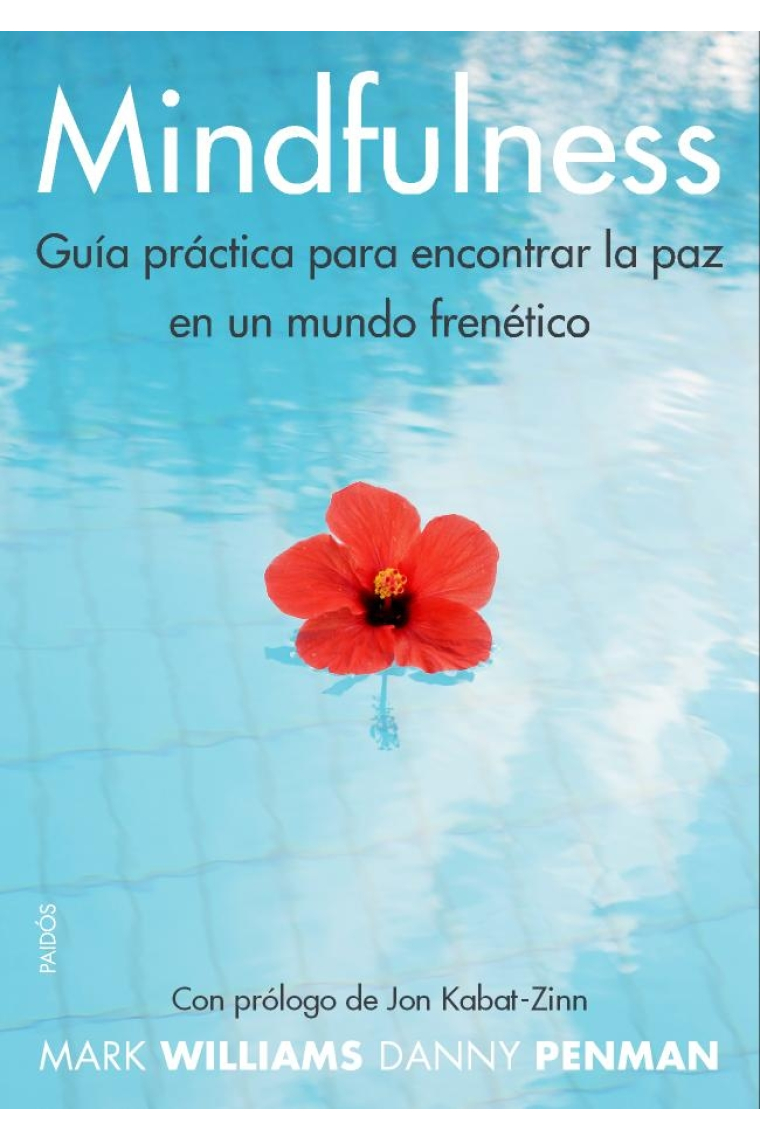 Mindfulness

Guía práctica para encontrar la paz en un mundo frenético

PAIDÓS

Con prólogo de Jon Kabat-Zinn

MARK WILLIAMS DANNY PENMAN